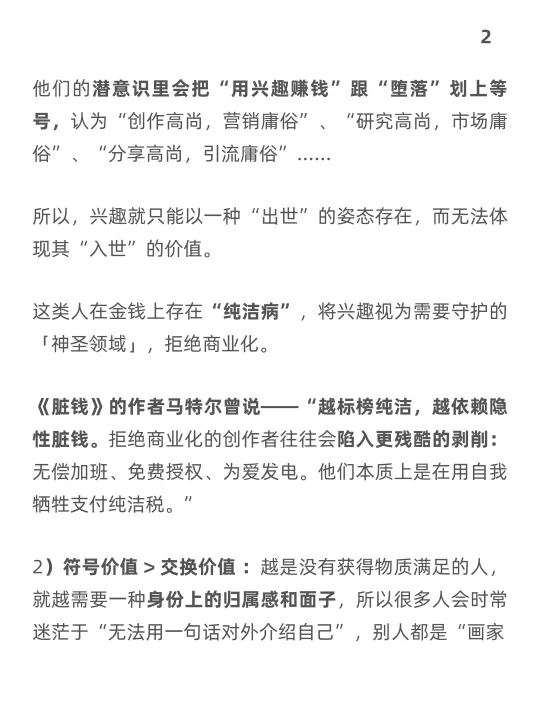 2

他们的潜意识里会把“用兴趣赚钱”跟“堕落”划上等号，认为“创作高尚，营销庸俗”、“研究高尚，市场庸俗”、“分享高尚，引流庸俗”……

所以，兴趣就只能以一种“出世”的姿态存在，而无法体现其“入世”的价值。

这类人在金钱上存在“纯洁病”，将兴趣视为需要守护的「神圣领域」，拒绝商业化。

《脏钱》的作者马特尔曾说——“越标榜纯洁，越依赖隐性脏钱。拒绝商业化的创作者往往会陷入更残酷的剥削：无偿加班、免费授权、为爱发电。他们本质上是在用自我牺牲支付纯洁税。”

2）符号价值 > 交换价值：越是没有获得物质满足的人，就越需要一种身份上的归属感和面子，所以很多人会时常迷茫于“无法用一句话对外介绍自己”，别人都是“画家